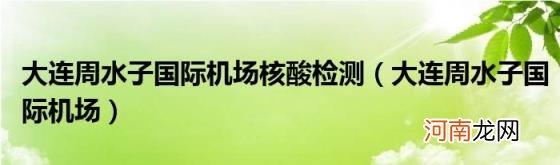 大连周水子国际机场核酸检测（大连周水子国际机场）

河南龙网